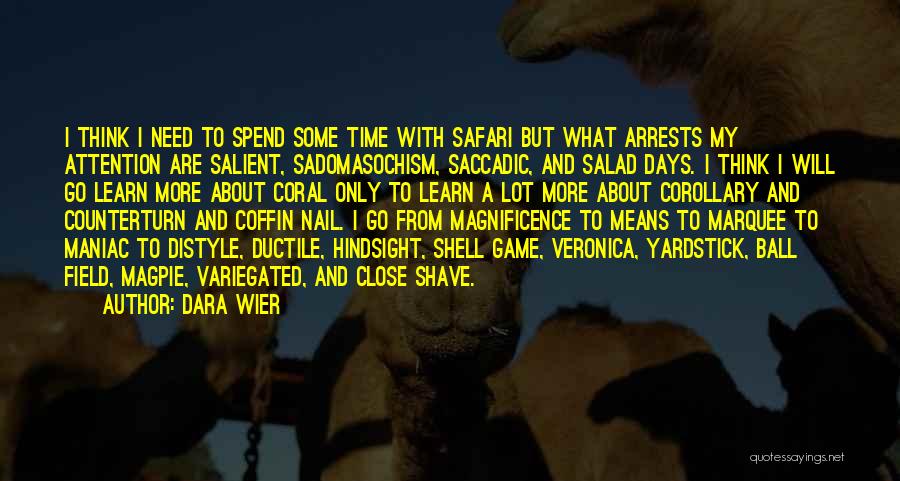 I THINK I NEED TO SPEND SOME TIME WITH SAFARI BUT WHAT ARRESTS MY ATTENTION ARE SALIENT, SADOMASOCHISM, SACCADIC, AND SALAD DAYS. I THINK I WILL GO LEARN MORE ABOUT CORAL ONLY TO LEARN A LOT MORE ABOUT COROLLARY AND COUNTERTURN AND COFFIN NAIL. I GO FROM MAGNIFICENCE TO MEANS TO MARQUEE TO MANIAC TO DISTYLE, DUCTILE, HINDSIGHT, SHELL GAME, VERONICA, YARDSTICK, BALL FIELD, MAGPIE, VARIEGATED, AND CLOSE SHAVE.

AUTHOR: DARA WIER

quotessayings.net